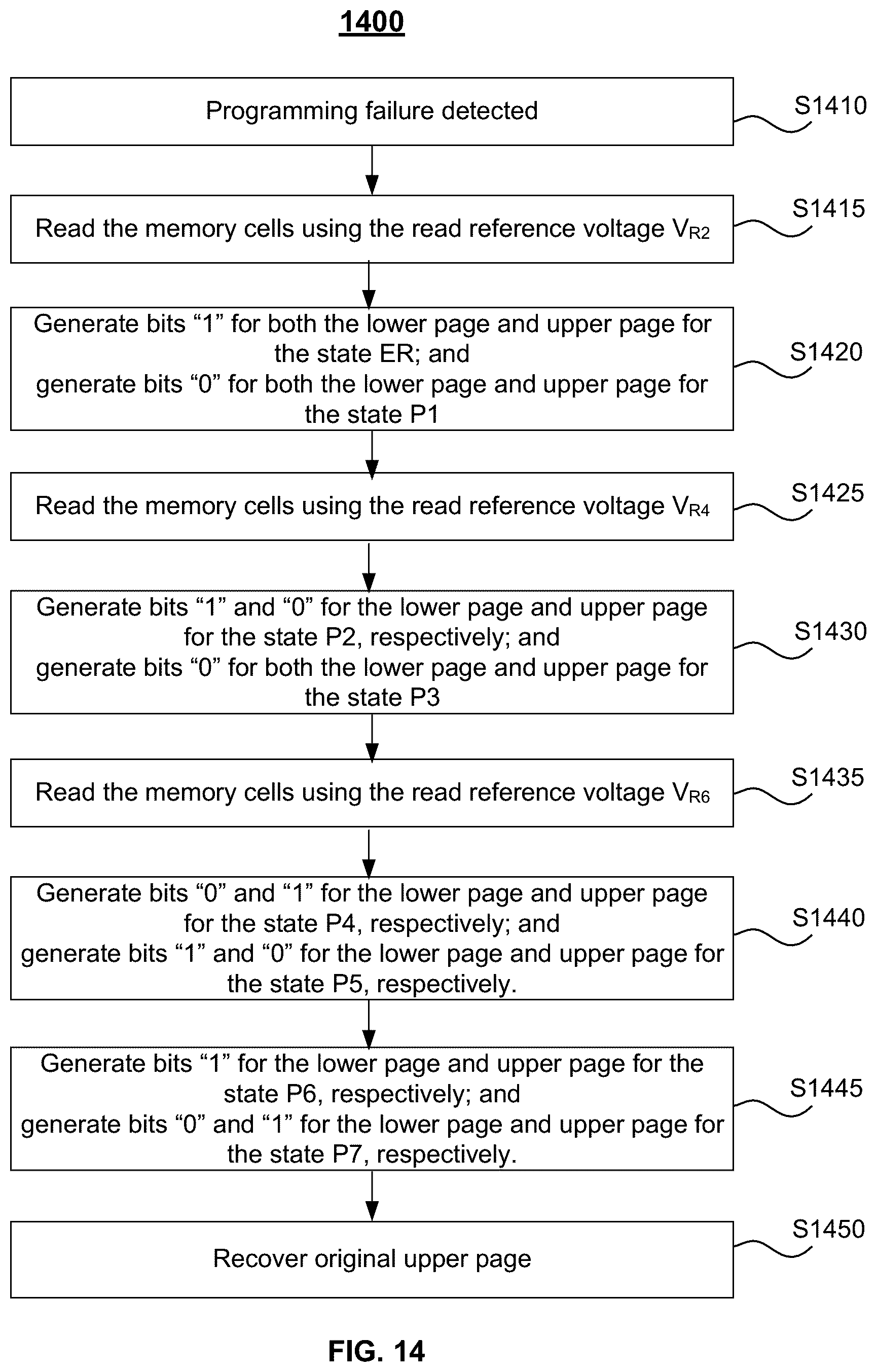 1400

Programming failure detected

S1410

Read the memory cells using the read reference voltage $V_{R2}$

S1415

Generate bits “1” for both the lower page and upper page for the state ER; and generate bits “0” for both the lower page and upper page for the state P1

S1420

Read the memory cells using the read reference voltage $V_{R4}$

S1425

Generate bits “1” and “0” for the lower page and upper page for the state P2, respectively; and generate bits “0” for both the lower page and upper page for the state P3

S1430

Read the memory cells using the read reference voltage $V_{R6}$

S1435

Generate bits “0” and “1” for the lower page and upper page for the state P4, respectively; and generate bits “1” and “0” for the lower page and upper page for the state P5, respectively.

S1440

Generate bits “1” for the lower page and upper page for the state P6, respectively; and generate bits “0” and “1” for the lower page and upper page for the state P7, respectively.

S1445

Recover original upper page

S1450

FIG. 14